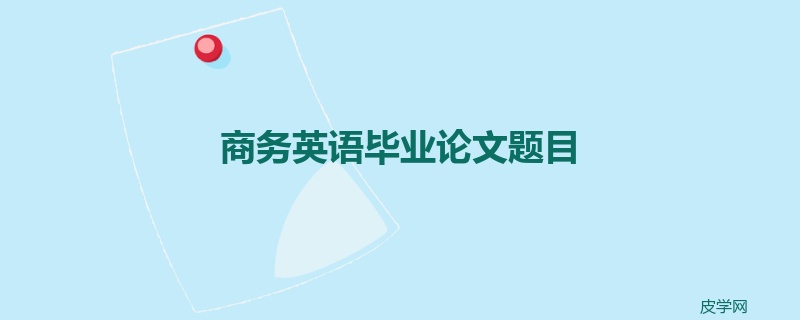 商务英语毕业论文题目

皮学网